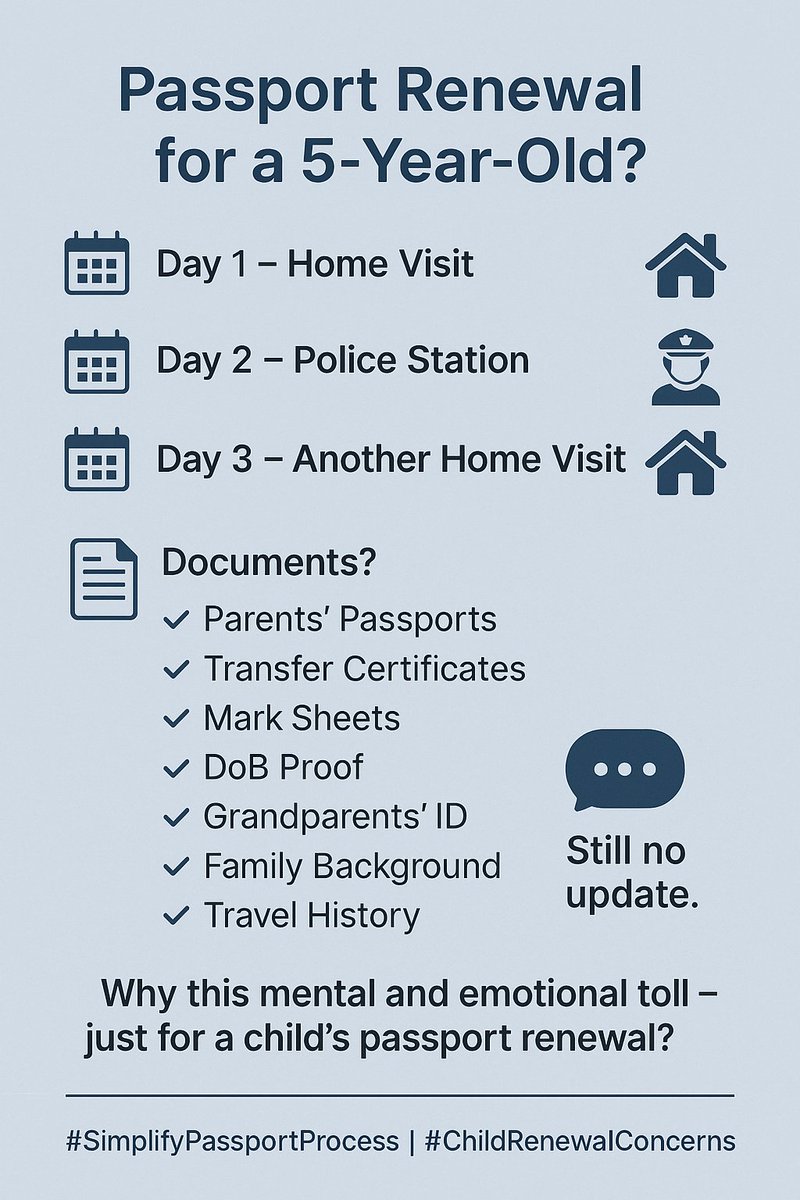 Passport Renewal for a 5-Year-Old?

Day 1 – Home Visit

Day 2 – Police Station

Day 3 – Another Home Visit

Documents?

✓ Parents' Passports
✓ Transfer Certificates
✓ Mark Sheets
✓ DoB Proof
✓ Grandparents' ID
✓ Family Background
✓ Travel History

Still no update.

Why this mental and emotional toll – just for a child's passport renewal?

#SimplifyPassportProcess | #ChildRenewalConcerns